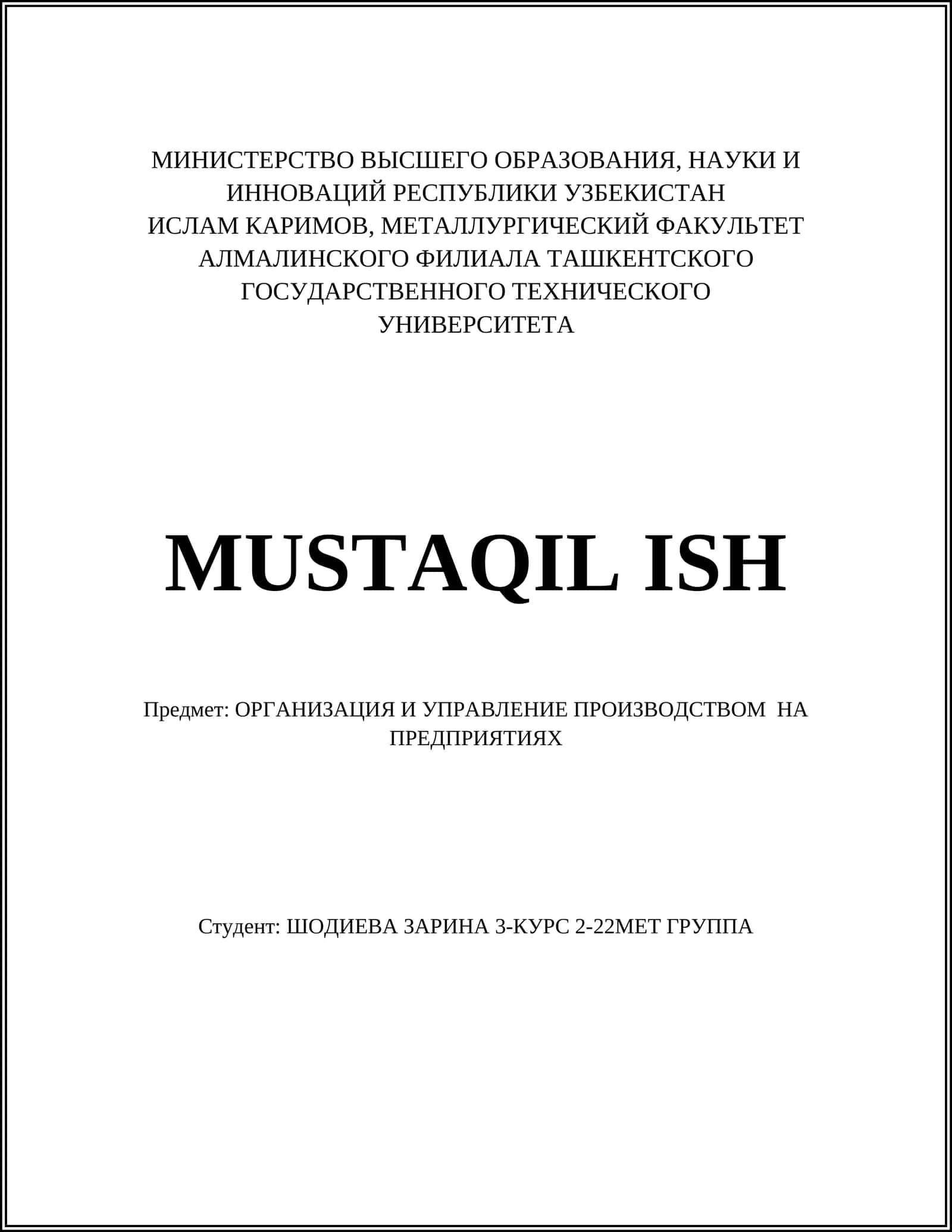 МИНИСТЕРСТВО ВЫСШЕГО ОБРАЗОВАНИЯ, НАУКИ И ИННОВАЦИЙ РЕСПУБЛИКИ УЗБЕКИСТАН
ИСЛАМ КАРИМОВ, МЕТАЛЛУРГИЧЕСКИЙ ФАКУЛЬТЕТ АЛМАЛИНСКОГО ФИЛИАЛА ТАШКЕНТСКОГО ГОСУДАРСТВЕННОГО ТЕХНИЧЕСКОГО УНИВЕРСИТЕТА

MUSTAQIL ISH

Предмет: ОРГАНИЗАЦИЯ И УПРАВЛЕНИЕ ПРОИЗВОДСТВОМ НА ПРЕДПРИЯТИЯХ

Студент: ШОДИЕВА ЗАРИНА 3-КУРС 2-22МЕТ ГРУППА